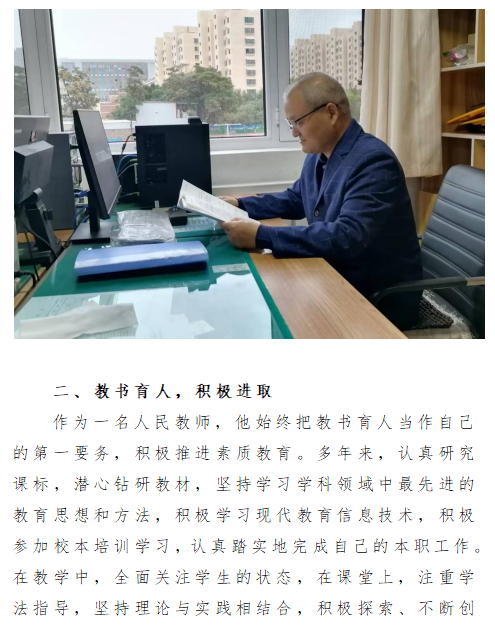 二、教书育人，积极进取

作为一名人民教师，他始终把教书育人当作自己的第一要务，积极推进素质教育。多年来，认真研究课标，潜心钻研教材，坚持学习学科领域中最先进的教育思想和方法，积极学习现代教育信息技术，积极参加校本培训学习，认真踏实地完成自己的本职工作。在教学中，全面关注学生的状态，在课堂上，注重学法指导，坚持理论与实践相结合，积极探索、不断创